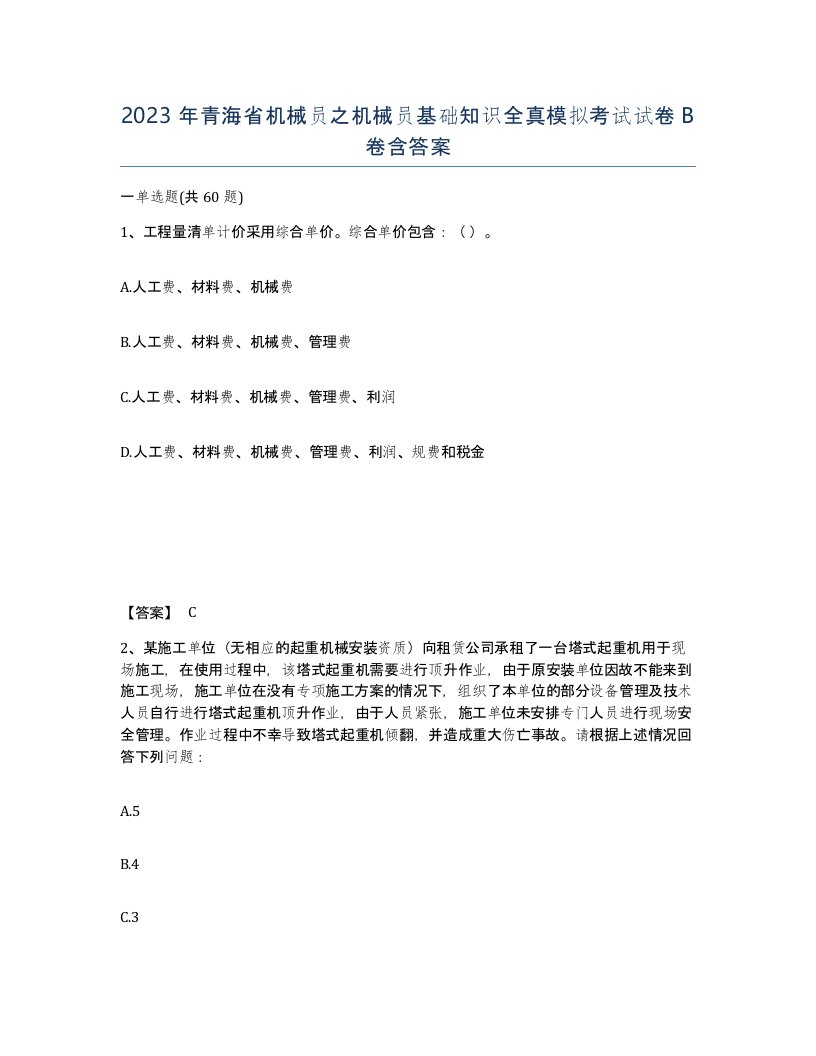 2023 年青海省机械员之机械员基础知识全真模拟考试试卷 B 卷含答案

一单选题(共 60 题)

1、工程量清单计价采用综合单价。综合单价包含：（）。

A.人工费、材料费、机械费

B.人工费、材料费、机械费、管理费

C.人工费、材料费、机械费、管理费、利润

D.人工费、材料费、机械费、管理费、利润、规费和税金

【答案】 C

2、某施工单位（无相应的起重机械安装资质）向租赁公司承租了一台塔式起重机用于现场施工，在使用过程中，该塔式起重机需要进行顶升作业，由于原安装单位因故不能来到施工现场，施工单位在没有专项施工方案的情况下，组织了本单位的部分设备管理及技术人员自行进行塔式起重机顶升作业，由于人员紧张，施工单位未安排专门人员进行现场安全管理。作业过程中不幸导致塔式起重机倾翻，并造成重大伤亡事故。请根据上述情况回答下列问题：

A.5

B.4

C.3